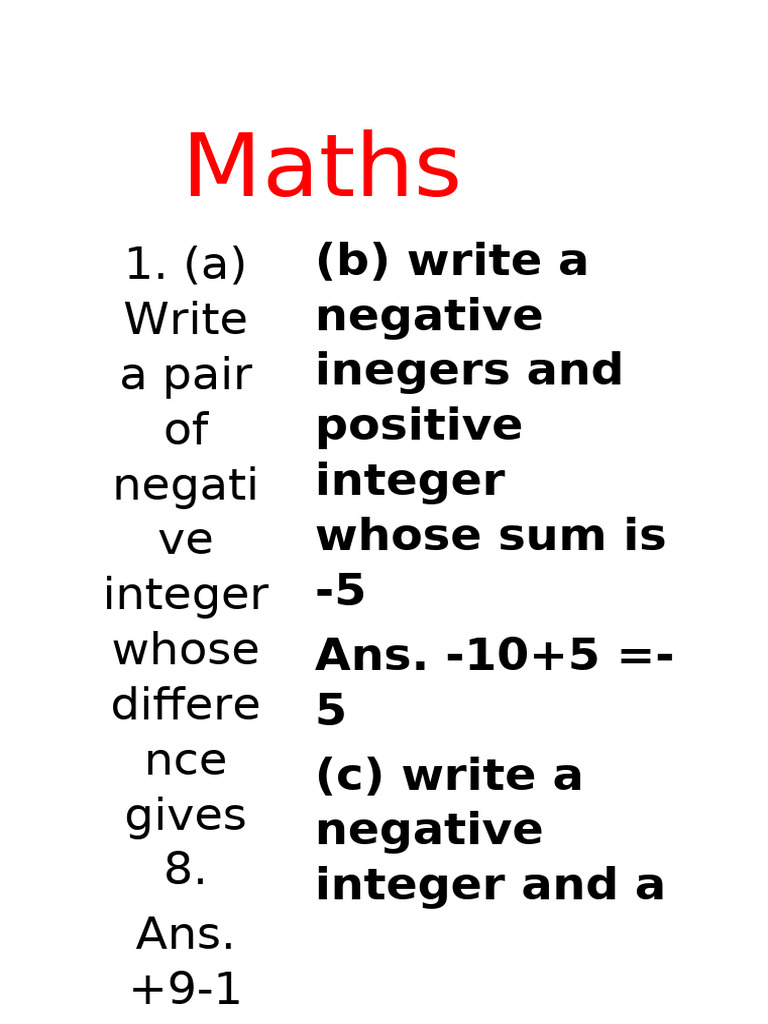 Maths

1. (a) Write a pair of negative integer whose difference gives 8.

Ans. +9-1

(b) write a negative inegers and positive integer whose sum is -5

Ans. -10+5 =-5

(c) write a negative integer and a